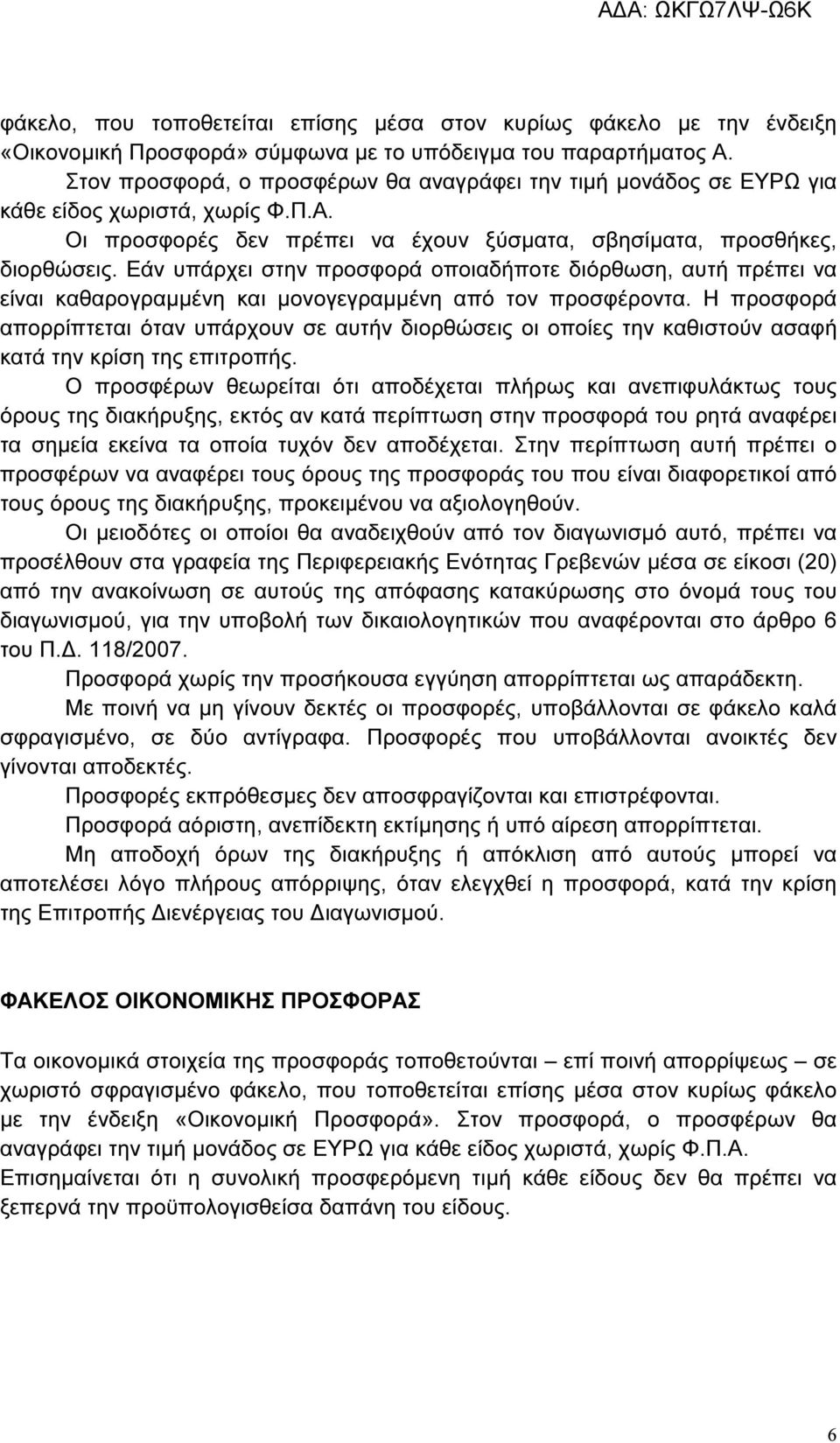 ΑΔΑ: ΩΚΓΩ7ΛΨ-Ω6Κ

φάκελο, που τοποθετείται επίσης μέσα στον κυρίως φάκελο με την ένδειξη «Οικονομική Προσφορά» σύμφωνα με το υπόδειγμα του παραρτήματος Α.

Στον προσφορά, ο προσφέρων θα αναγράφει την τιμή μονάδος σε ΕΥΡΩ για κάθε είδος χωριστά, χωρίς Φ.Π.Α.

Οι προσφορές δεν πρέπει να έχουν ξύσματα, σβησίματα, προσθήκες, διορθώσεις. Εάν υπάρχει στην προσφορά οποιαδήποτε διόρθωση, αυτή πρέπει να είναι καθαρογραμμένη και μονογεγραμμένη από τον προσφέροντα. Η προσφορά απορρίπτεται όταν υπάρχουν σε αυτήν διορθώσεις οι οποίες την καθιστούν ασαφή κατά την κρίση της επιτροπής.

Ο προσφέρων θεωρείται ότι αποδέχεται πλήρως και ανεπιφυλάκτως τους όρους της διακήρυξης, εκτός αν κατά περίπτωση στην προσφορά του ρητά αναφέρει τα σημεία εκείνα τα οποία τυχόν δεν αποδέχεται. Στην περίπτωση αυτή πρέπει ο προσφέρων να αναφέρει τους όρους της προσφοράς του που είναι διαφορετικοί από τους όρους της διακήρυξης, προκειμένου να αξιολογηθούν.

Οι μειοδότες οι οποίοι θα αναδειχθούν από τον διαγωνισμό αυτό, πρέπει να προσέλθουν στα γραφεία της Περιφερειακής Ενότητας Γρεβενών μέσα σε είκοσι (20) από την ανακοίνωση σε αυτούς της απόφασης κατακύρωσης στο όνομά τους του διαγωνισμού, για την υποβολή των δικαιολογητικών που αναφέρονται στο άρθρο 6 του Π.Δ. 118/2007.

Προσφορά χωρίς την προσήκουσα εγγύηση απορρίπτεται ως απαράδεκτη.

Με ποινή να μη γίνουν δεκτές οι προσφορές, υποβάλλονται σε φάκελο καλά σφραγισμένο, σε δύο αντίγραφα. Προσφορές που υποβάλλονται ανοικτές δεν γίνονται αποδεκτές.

Προσφορές εκπρόθεσμες δεν αποσφραγίζονται και επιστρέφονται.

Προσφορά αόριστη, ανεπίδεκτη εκτίμησης ή υπό αίρεση απορρίπτεται.

Μη αποδοχή όρων της διακήρυξης ή απόκλιση από αυτούς μπορεί να αποτελέσει λόγο πλήρους απόρριψης, όταν ελεγχθεί η προσφορά, κατά την κρίση της Επιτροπής Διενέργειας του Διαγωνισμού.

ΦΑΚΕΛΟΣ ΟΙΚΟΝΟΜΙΚΗΣ ΠΡΟΣΦΟΡΑΣ

Τα οικονομικά στοιχεία της προσφοράς τοποθετούνται – επί ποινή απορρίψεως – σε χωριστό σφραγισμένο φάκελο, που τοποθετείται επίσης μέσα στον κυρίως φάκελο με την ένδειξη «Οικονομική Προσφορά». Στον προσφορά, ο προσφέρων θα αναγράφει την τιμή μονάδος σε ΕΥΡΩ για κάθε είδος χωριστά, χωρίς Φ.Π.Α. Επισημαίνεται ότι η συνολική προσφερόμενη τιμή κάθε είδους δεν θα πρέπει να ξεπερνά την προϋπολογισθείσα δαπάνη του είδους.

6